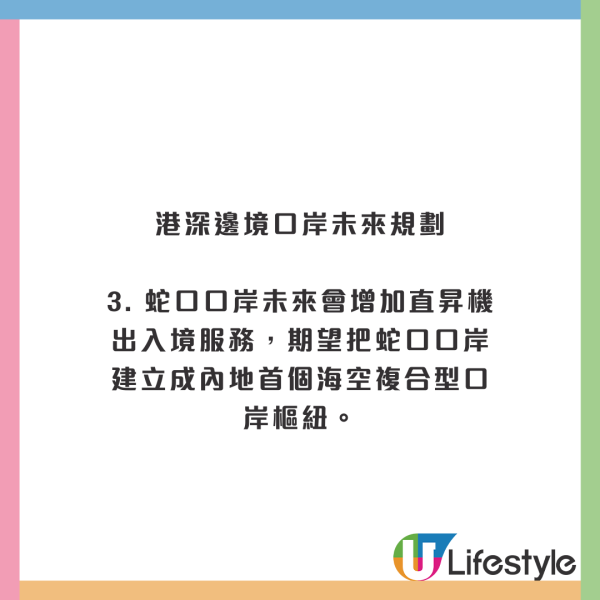 港深邊境口岸未來規劃

3. 蛇口口岸未來會增加直昇機出入境服務，期望把蛇口口岸建立成內地首個海空複合型口岸樞紐。

U Lifestyle